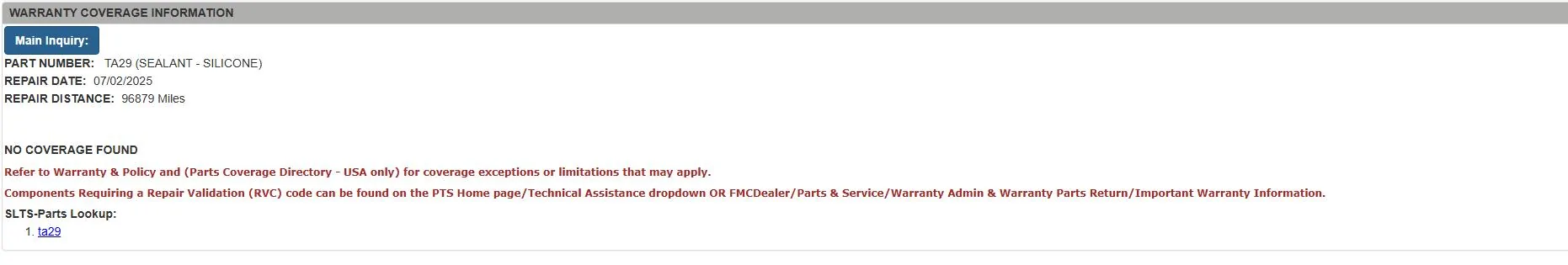 WARRANTY COVERAGE INFORMATION

Main Inquiry:

PART NUMBER: TA29 (SEALANT - SILICONE)
REPAIR DATE: 07/02/2025
REPAIR DISTANCE: 96879 Miles

NO COVERAGE FOUND

Refer to Warranty & Policy and (Parts Coverage Directory - USA only) for coverage exceptions or limitations that may apply.

Components Requiring a Repair Validation (RVC) code can be found on the PTS Home page/Technical Assistance dropdown OR FMCDealer/Parts & Service/Warranty Admin & Warranty Parts Return/Important Warranty Information.

SLTS-Parts Lookup:

1. ta29